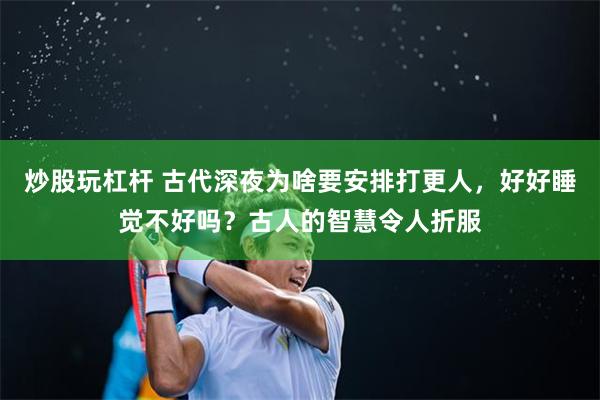 炒股玩杠杆 古代深夜为啥要安排打更人，好好睡觉不好吗？古人的智慧令人折服